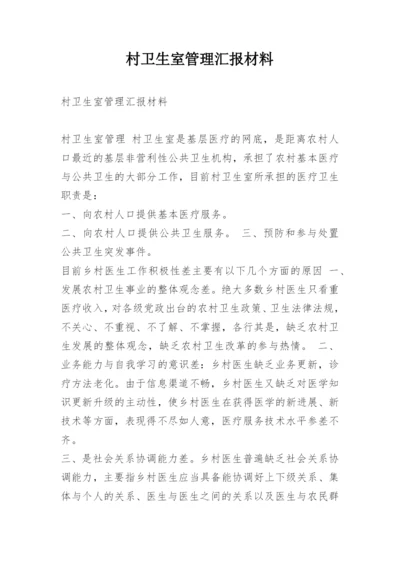 村卫生室管理汇报材料

村卫生室管理汇报材料

村卫生室管理 村卫生室是基层医疗的网底，是距离农村人口最近的基层非营利性公共卫生机构，承担了农村基本医疗与公共卫生的大部分工作，目前村卫生室所承担的医疗卫生职责是：
一、向农村人口提供基本医疗服务。
二、向农村人口提供公共卫生服务。 三、预防和参与处置公共卫生突发事件。
目前乡村医生工作积极性差主要有以下几个方面的原因 一、发展农村卫生事业的整体观念差。绝大多数乡村医生只看重医疗收入，对各级党政出台的农村卫生政策、卫生法律法规，不关心、不重视、不了解、不掌握，各行其是，缺乏农村卫生发展的整体观念，缺乏农村卫生改革的参与热情。 二、业务能力与自我学习的意识差：乡村医生缺乏业务更新，诊疗方法老化。由于信息渠道不畅，乡村医生又缺乏对医学知识更新升级的主动性，使乡村医生在获得医学的新进展、新技术等方面，表现得不尽如人意，医疗服务技术水平参差不齐。
三、是社会关系协调能力差。乡村医生普遍缺乏社会关系协调能力，主要指乡村医生应当具备能协调好上下级关系、集体与个人的关系、医生与医生之间的关系以及医生与农民群